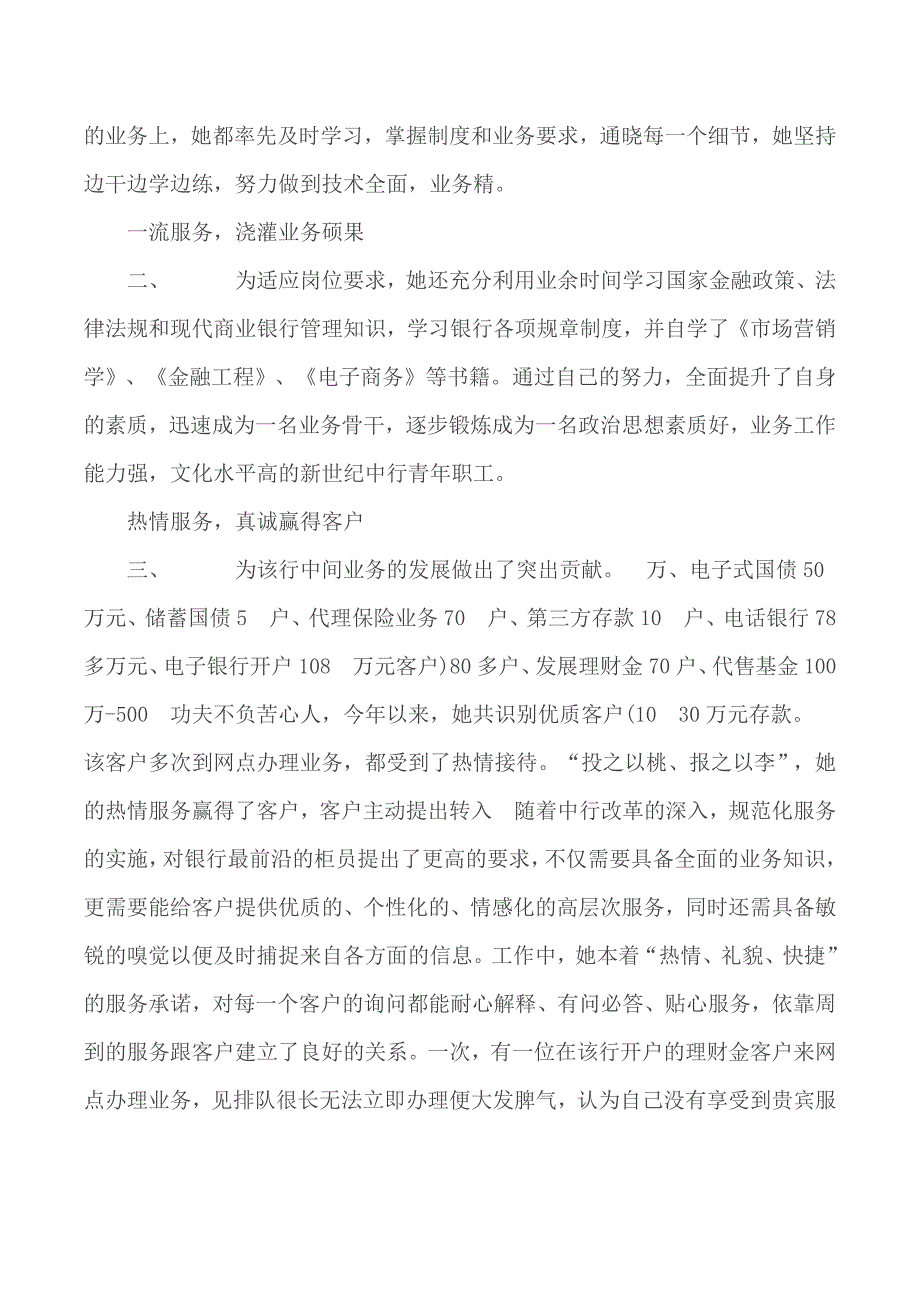 的业务上，她都率先及时学习，掌握制度和业务要求，通晓每一个细节，她坚持边干边学边练，努力做到技术全面，业务精。

一流服务，浇灌业务硕果

二、　　为适应岗位要求，她还充分利用业余时间学习国家金融政策、法律法规和现代商业银行管理知识，学习银行各项规章制度，并自学了《市场营销学》、《金融工程》、《电子商务》等书籍。通过自己的努力，全面提升了自身的素质，迅速成为一名业务骨干，逐步锻炼成为一名政治思想素质好，业务工作能力强，文化水平高的新世纪中行青年职工。

热情服务，真诚赢得客户

三、　　为该行中间业务的发展做出了突出贡献。　万、电子式国债 50 万元、储蓄国债 5　户、代理保险业务 70　户、第三方存款 10　户、电话银行 78 多万元、电子银行开户 108　万元客户)80 多户、发展理财金 70 户、代售基金 100 万-500　功夫不负苦心人，今年以来，她共识别优质客户(10　30 万元存款。该客户多次到网点办理业务，都受到了热情接待。“投之以桃、报之以李”，她的热情服务赢得了客户，客户主动提出转入　随着中行改革的深入，规范化服务的实施，对银行最前沿的柜员提出了更高的要求，不仅需要具备全面的业务知识，更需要能给客户提供优质的、个性化的、情感化的高层次服务，同时还需具备敏锐的嗅觉以便及时捕捉来自各方面的信息。工作中，她本着“热情、礼貌、快捷”的服务承诺，对每一个客户的询问都能耐心解释、有问必答、贴心服务，依靠周到的服务跟客户建立了良好的关系。一次，有一位在该行开户的理财金客户来网点办理业务，见排队很长无法立即办理便大发脾气，认为自己没有享受到贵宾服